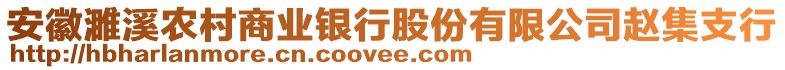 安徽濉溪农村商业银行股份有限公司赵集支行
http://hbharlanmore.cn.coovee.com